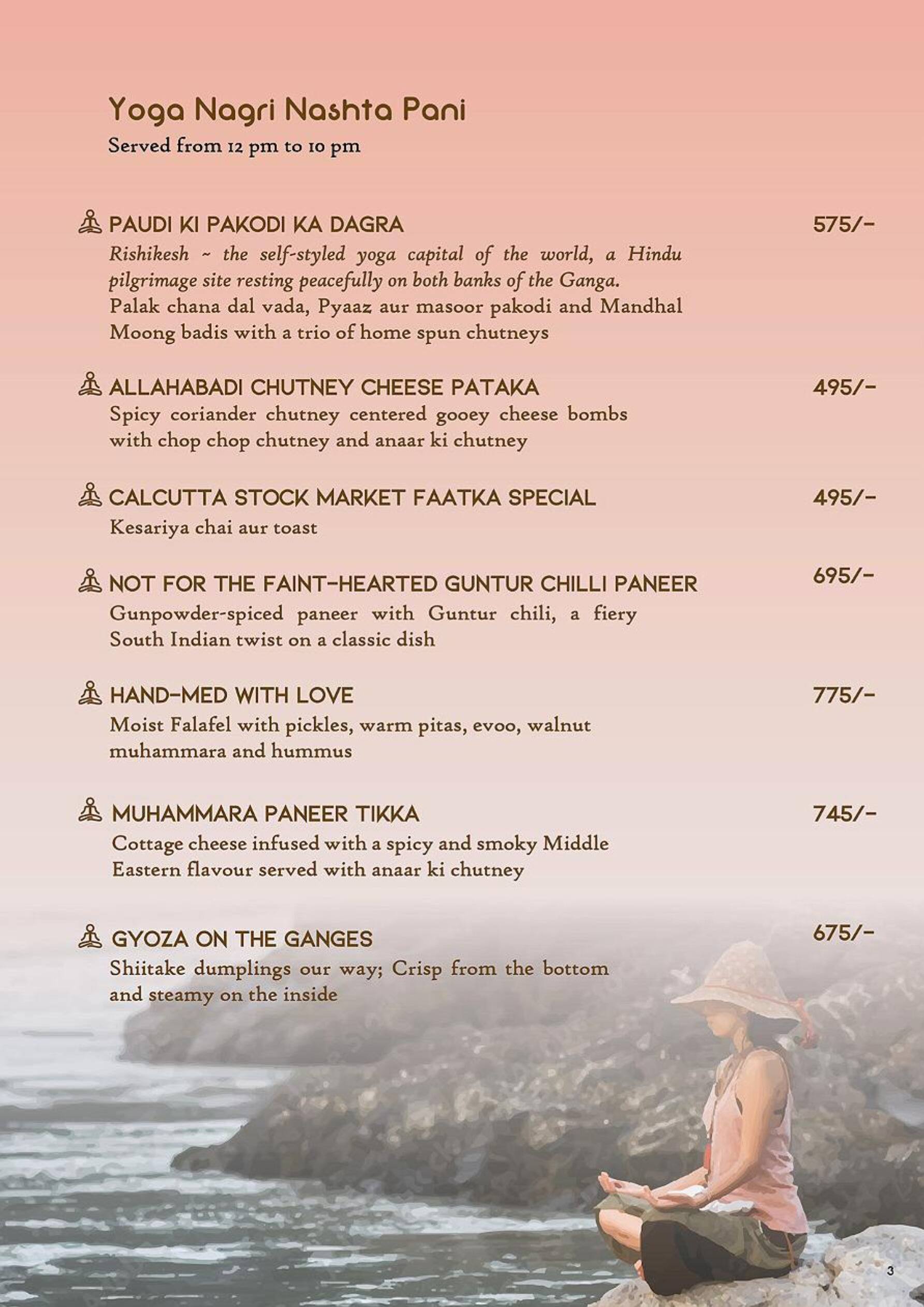 Yoga Nagri Nashta Pani
Served from 12 pm to 10 pm

PAUDI KI PAKODI KA DAGRA
575/-
Rishikesh ~ the self-styled yoga capital of the world, a Hindu pilgrimage site resting peacefully on both banks of the Ganga. Palak chana dal vada, Pyaaz aur masoor pakodi and Mandhal Moong badis with a trio of home spun chutneys

ALLAHABADI CHUTNEY CHEESE PATAKA
495/-
Spicy coriander chutney centered gooey cheese bombs with chop chop chutney and anaar ki chutney

CALCUTTA STOCK MARKET FAATKA SPECIAL
495/-
Kesariya chai aur toast

NOT FOR THE FAINT-HEARTED GUNTUR CHILLI PANEER
695/-
Gunpowder-spiced paneer with Guntur chili, a fiery South Indian twist on a classic dish

HAND-MED WITH LOVE
775/-
Moist Falafel with pickles, warm pitas, evoo, walnut muhammara and hummus

MUHAMMARA PANEER TIKKA
745/-
Cottage cheese infused with a spicy and smoky Middle Eastern flavour served with anaar ki chutney

GYOZA ON THE GANGES
675/-
Shiitake dumplings our way; Crisp from the bottom and steamy on the inside

3